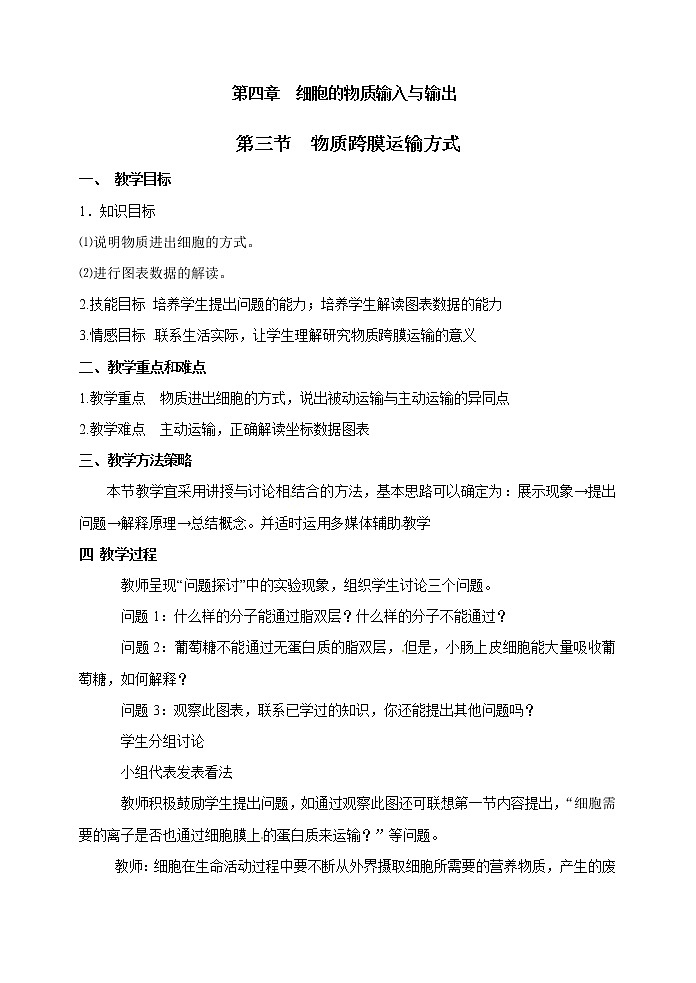 第四章　细胞的物质输入与输出

第三节　物质跨膜运输方式

一、 教学目标

1．知识目标

⑴说明物质进出细胞的方式。

⑵进行图表数据的解读。

2.技能目标　培养学生提出问题的能力；培养学生解读图表数据的能力

3.情感目标　联系生活实际，让学生理解研究物质跨膜运输的意义

二、教学重点和难点

1.教学重点　物质进出细胞的方式，说出被动运输与主动运输的异同点

2.教学难点　主动运输，正确解读坐标数据图表

三、教学方法策略

本节教学宜采用讲授与讨论相结合的方法，基本思路可以确定为：展示现象→提出问题→解释原理→总结概念。并适时运用多媒体辅助教学

四 教学过程

教师呈现“问题探讨”中的实验现象，组织学生讨论三个问题。

问题 1：什么样的分子能通过脂双层？什么样的分子不能通过？

问题 2：葡萄糖不能通过无蛋白质的脂双层，但是，小肠上皮细胞能大量吸收葡萄糖，如何解释？

问题 3：观察此图表，联系已学过的知识，你还能提出其他问题吗？

学生分组讨论

小组代表发表看法

教师积极鼓励学生提出问题，如通过观察此图还可联想第一节内容提出，“细胞需要的离子是否也通过细胞膜上的蛋白质来运输？”等问题。

教师：细胞在生命活动过程中要不断从外界摄取细胞所需要的营养物质，产生的废